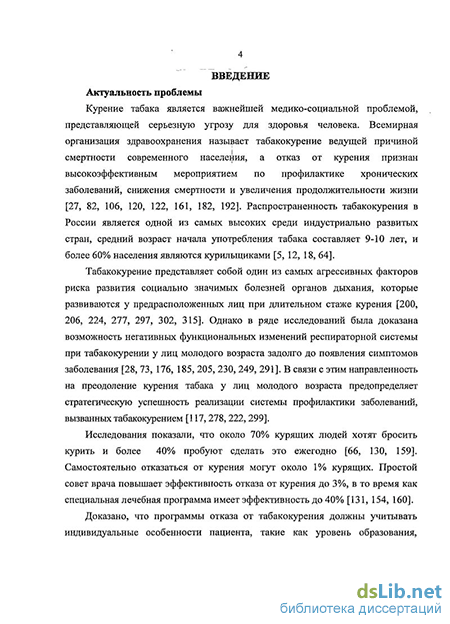 4

ВВЕДЕНИЕ

Актуальность проблемы

Курение табака является важнейшей медико-социальной проблемой, представляющей серьезную угрозу для здоровья человека. Всемирная организация здравоохранения называет табакокурение ведущей причиной смертности современного населения, а отказ от курения признан высокоэффективным мероприятием по профилактике хронических заболеваний, снижения смертности и увеличения продолжительности жизни [27, 82, 106, 120, 122, 161, 182, 192]. Распространенность табакокурения в России является одной из самых высоких среди индустриально развитых стран, средний возраст начала употребления табака составляет 9-10 лет, и более 60% населения являются курильщиками [5, 12, 18, 64].

Табакокурение представляет собой один из самых агрессивных факторов риска развития социально значимых болезней органов дыхания, которые развиваются у предрасположенных лиц при длительном стаже курения [200, 206, 224, 277, 297, 302, 315]. Однако в ряде исследований была доказана возможность негативных функциональных изменений респираторной системы при табакокурении у лиц молодого возраста задолго до появления симптомов заболевания [28, 73, 176, 185, 205, 230, 249, 291]. В связи с этим направленность на преодоление курения табака у лиц молодого возраста предопределяет стратегическую успешность реализации системы профилактики заболеваний, вызванных табакокурением [117, 278, 222, 299].

Исследования показали, что около 70% курящих людей хотят бросить курить и более 40% пробуют сделать это ежегодно [66, 130, 159]. Самостоятельно отказаться от курения могут около 1% курящих. Простой совет врача повышает эффективность отказа от курения до 3%, в то время как специальная лечебная программа имеет эффективность до 40% [131, 154, 160].

Доказано, что программы отказа от табакокурения должны учитывать индивидуальные особенности пациента, такие как уровень образования,

dsLib.net
библиотека диссертаций